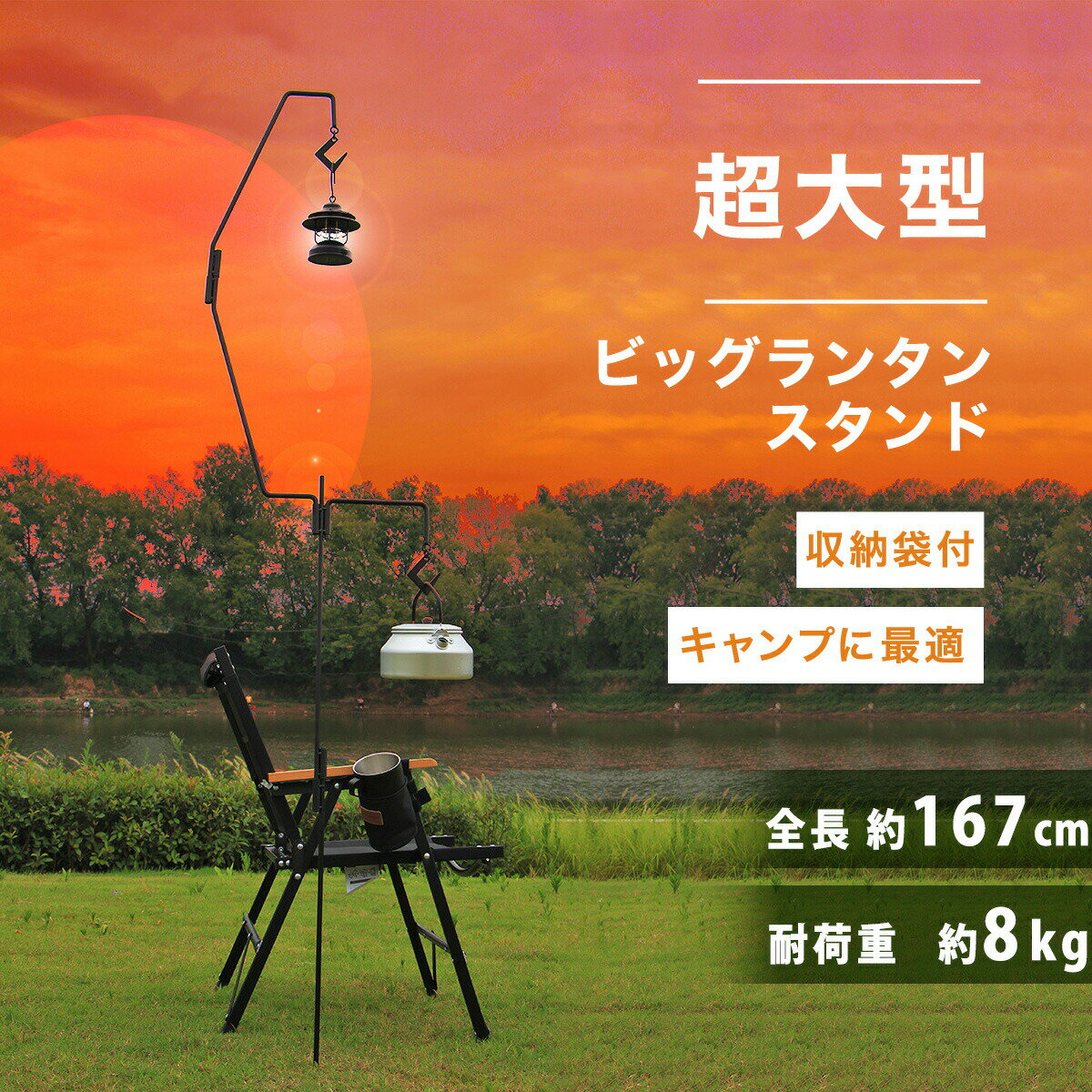 超大型

ビッグランタンスタンド

収納袋付

キャンプに最適

全長 約167cm

耐荷重 約8kg